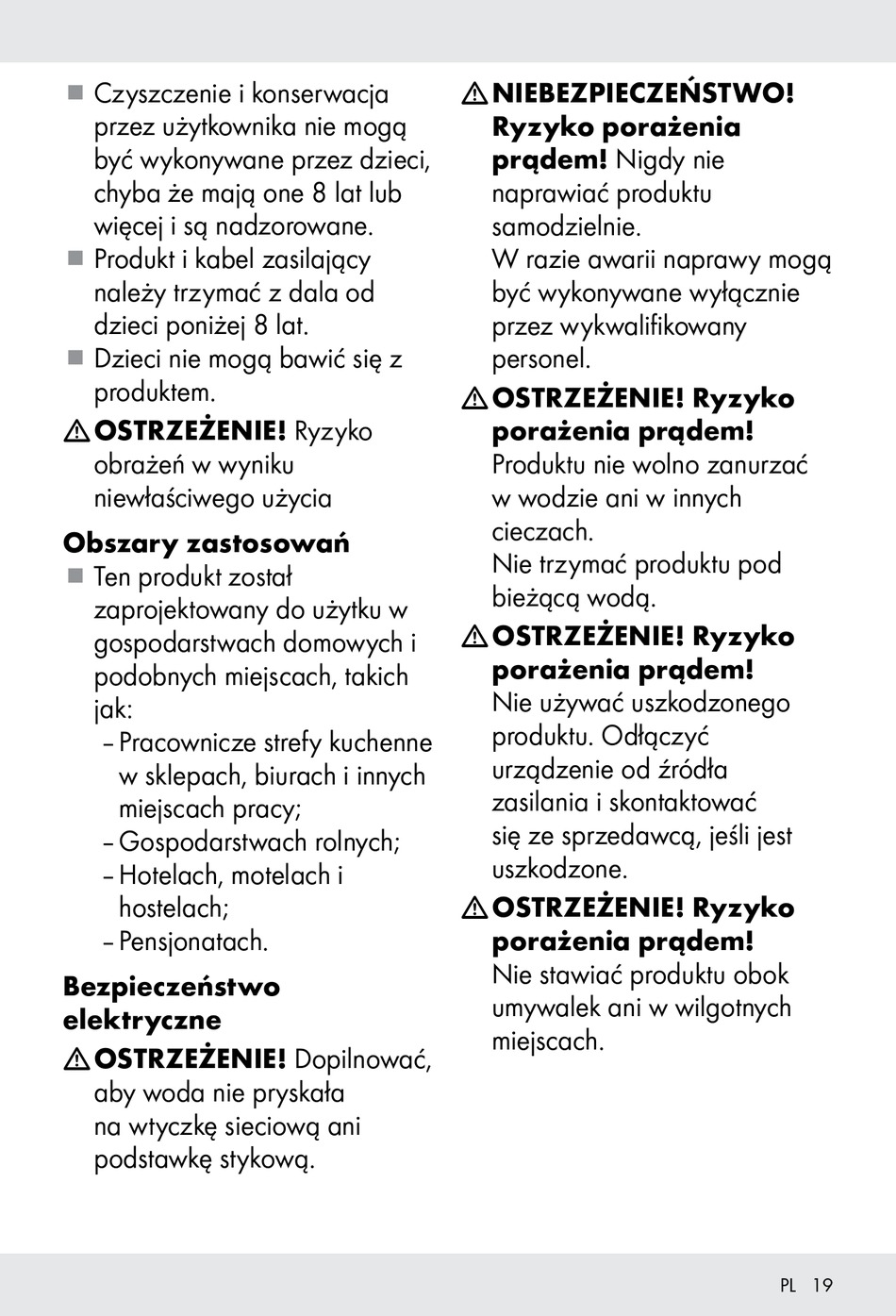 ■ Czyszczenie i konserwacja przez użytkownika nie mogą być wykonywane przez dzieci, chyba że mają one 8 lat lub więcej i są nadzorowane.
■ Produkt i kabel zasilający należy trzymać z dala od dzieci poniżej 8 lat.
■ Dzieci nie mogą bawić się z produktem.
⚠ OSTRZEŻENIE! Ryzyko obrażeń w wyniku niewłaściwego użycia

Obszary zastosowań
■ Ten produkt został zaprojektowany do użytku w gospodarstwach domowych i podobnych miejscach, takich jak:
– Pracownicze strefy kuchenne w sklepach, biurach i innych miejscach pracy;
– Gospodarstwach rolnych;
– Hotelach, motelach i hostelach;
– Pensjonatach.

Bezpieczeństwo elektryczne
⚠ OSTRZEŻENIE! Dopilnować, aby woda nie pryskała na wtyczkę sieciową ani podstawkę stykową.

⚠ NIEBEZPIECZEŃSTWO! Ryzyko porażenia prądem! Nigdy nie naprawiać produktu samodzielnie.
W razie awarii naprawy mogą być wykonywane wyłącznie przez wykwalifikowany personel.
⚠ OSTRZEŻENIE! Ryzyko porażenia prądem! Produktu nie wolno zanurzać w wodzie ani w innych cieczach.
Nie trzymać produktu pod bieżącą wodą.
⚠ OSTRZEŻENIE! Ryzyko porażenia prądem! Nie używać uszkodzonego produktu. Odłączyć urządzenie od źródła zasilania i skontaktować się ze sprzedawcą, jeśli jest uszkodzone.
⚠ OSTRZEŻENIE! Ryzyko porażenia prądem! Nie stawiać produktu obok umywalek ani w wilgotnych miejscach.

PL 19